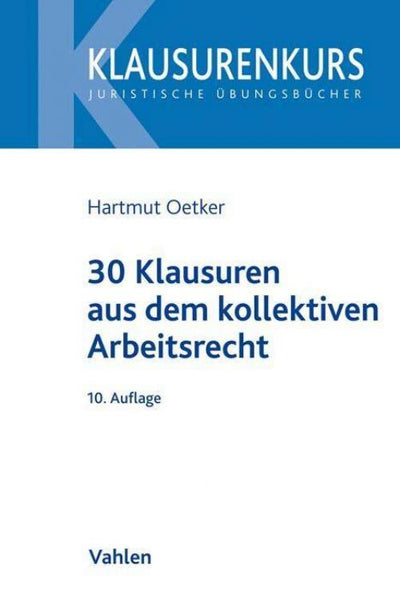 KLAUSURENKURS
JURISTISCHE ÜBUNGSBÜCHER

Hartmut Oetker

30 Klausuren aus dem kollektiven Arbeitsrecht

10. Auflage

Vahlen